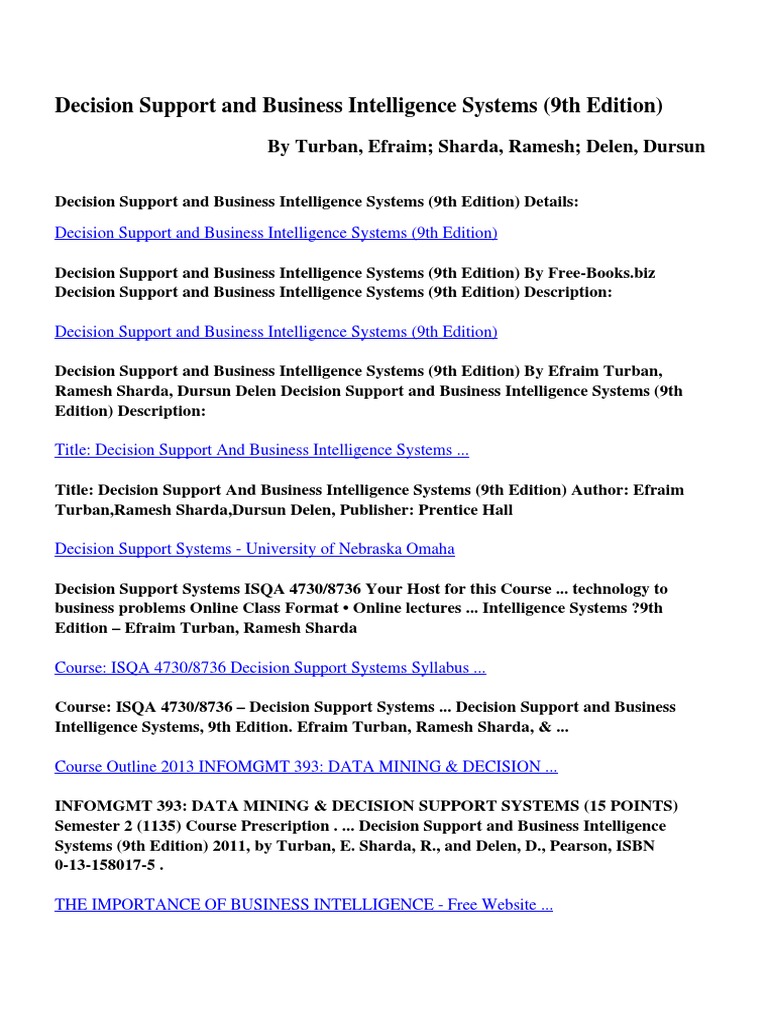 Decision Support and Business Intelligence Systems (9th Edition)

By Turban, Efraim; Sharda, Ramesh; Delen, Dursun

Decision Support and Business Intelligence Systems (9th Edition) Details:

Decision Support and Business Intelligence Systems (9th Edition)

Decision Support and Business Intelligence Systems (9th Edition) By Free-Books.biz Decision Support and Business Intelligence Systems (9th Edition) Description:

Decision Support and Business Intelligence Systems (9th Edition)

Decision Support and Business Intelligence Systems (9th Edition) By Efraim Turban, Ramesh Sharda, Dursun Delen Decision Support and Business Intelligence Systems (9th Edition) Description:

Title: Decision Support And Business Intelligence Systems ...

Title: Decision Support And Business Intelligence Systems (9th Edition) Author: Efraim Turban,Ramesh Sharda,Dursun Delen, Publisher: Prentice Hall

Decision Support Systems - University of Nebraska Omaha

Decision Support Systems ISQA 4730/8736 Your Host for this Course ... technology to business problems Online Class Format • Online lectures ... Intelligence Systems ?9th Edition – Efraim Turban, Ramesh Sharda

Course: ISQA 4730/8736 Decision Support Systems Syllabus ...

Course: ISQA 4730/8736 – Decision Support Systems ... Decision Support and Business Intelligence Systems, 9th Edition. Efraim Turban, Ramesh Sharda, & ...

Course Outline 2013 INFOMGMT 393: DATA MINING & DECISION ...

INFOMGMT 393: DATA MINING & DECISION SUPPORT SYSTEMS (15 POINTS) Semester 2 (1135) Course Prescription . ... Decision Support and Business Intelligence Systems (9th Edition) 2011, by Turban, E. Sharda, R., and Delen, D., Pearson, ISBN 0-13-158017-5 .

THE IMPORTANCE OF BUSINESS INTELLIGENCE - Free Website ...